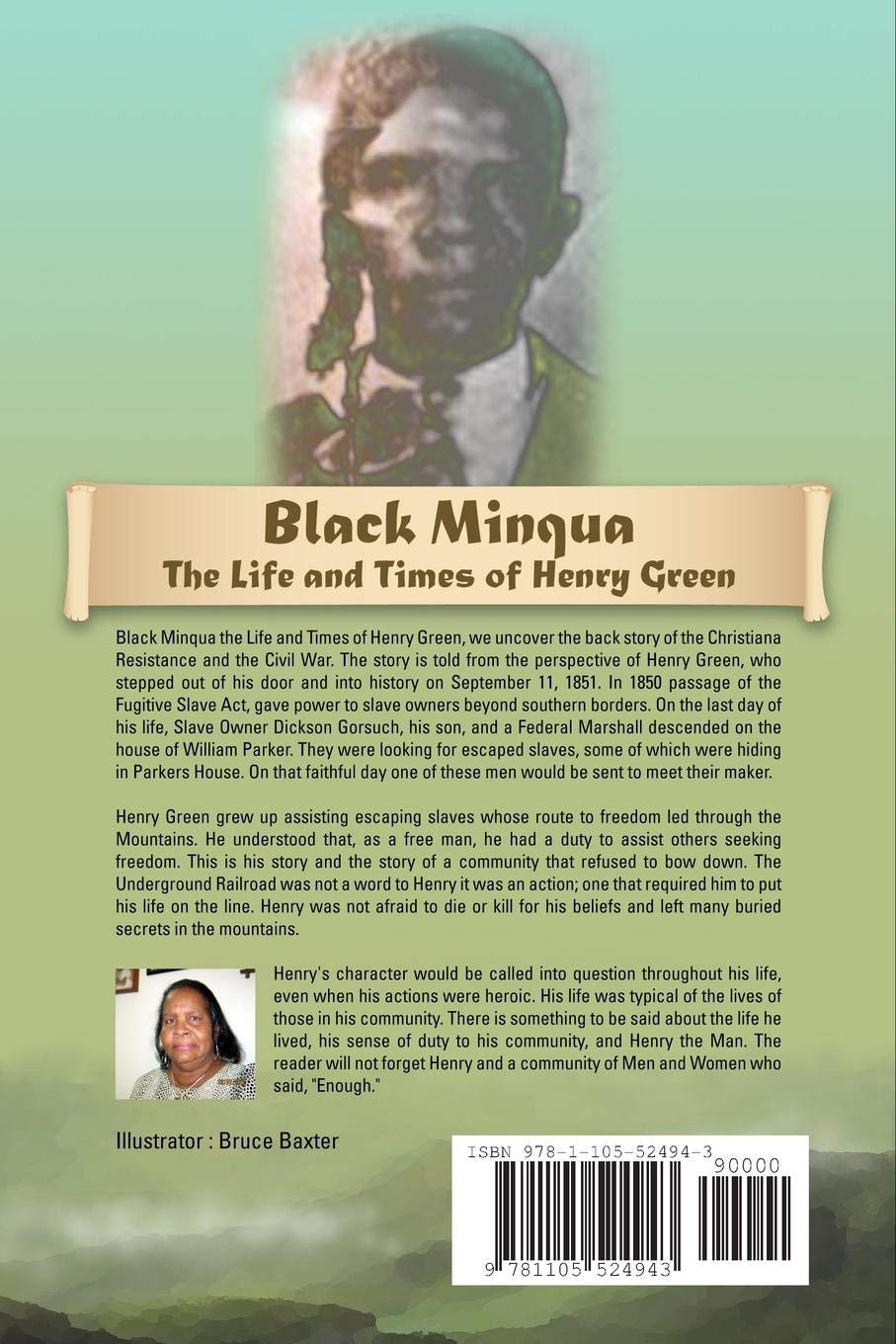 Black Minqua
The Life and Times of Henry Green

Black Minqua the Life and Times of Henry Green, we uncover the back story of the Christiana Resistance and the Civil War. The story is told from the perspective of Henry Green, who stepped out of his door and into history on September 11, 1851. In 1850 passage of the Fugitive Slave Act, gave power to slave owners beyond southern borders. On the last day of his life, Slave Owner Dickson Gorsuch, his son, and a Federal Marshall descended on the house of William Parker. They were looking for escaped slaves, some of which were hiding in Parkers House. On that faithful day one of these men would be sent to meet their maker.

Henry Green grew up assisting escaping slaves whose route to freedom led through the Mountains. He understood that, as a free man, he had a duty to assist others seeking freedom. This is his story and the story of a community that refused to bow down. The Underground Railroad was not a word to Henry it was an action; one that required him to put his life on the line. Henry was not afraid to die or kill for his beliefs and left many buried secrets in the mountains.

Henry's character would be called into question throughout his life, even when his actions were heroic. His life was typical of the lives of those in his community. There is something to be said about the life he lived, his sense of duty to his community, and Henry the Man. The reader will not forget Henry and a community of Men and Women who said, "Enough."

Illustrator : Bruce Baxter

ISBN 978-1-105-52494-3
90000
9 781105 524943